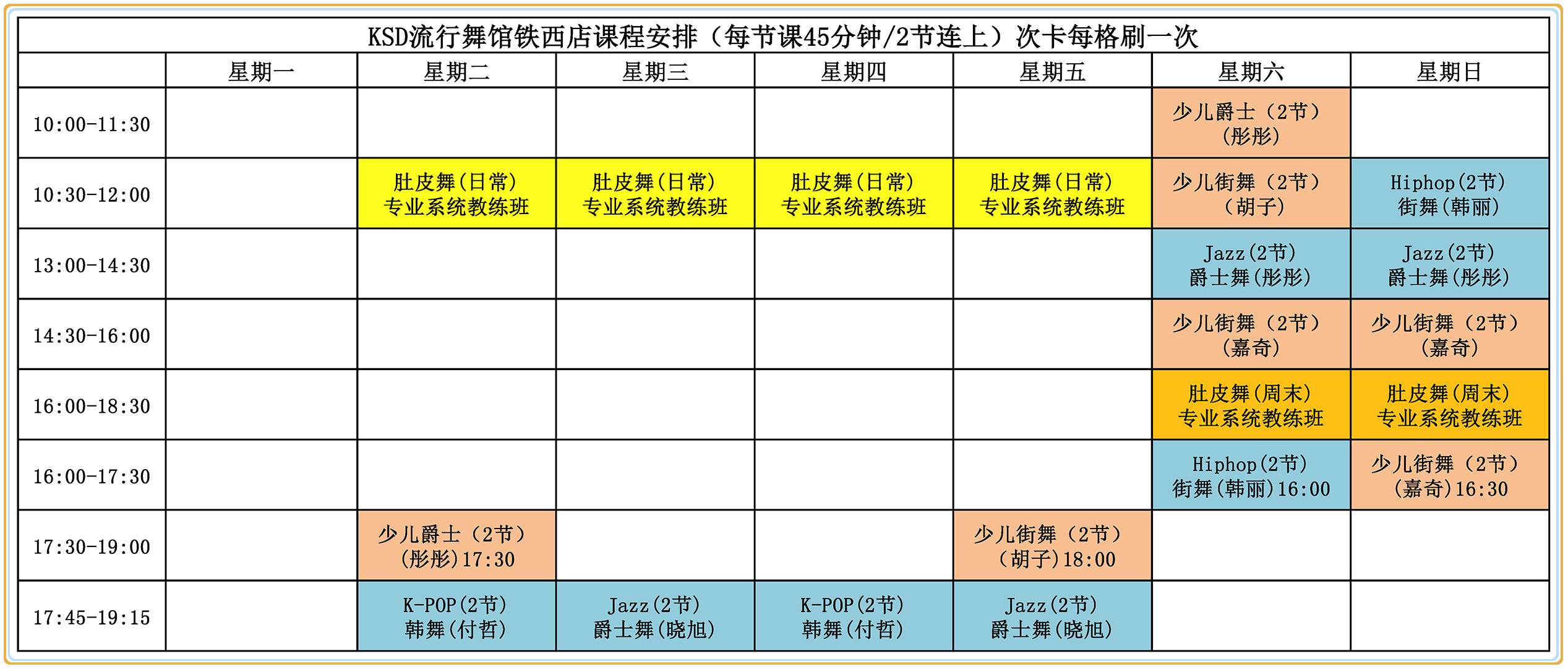 KSD流行舞馆铁西店课程安排（每节课45分钟/2节连上）次卡每格刷一次

| | 星期一 | 星期二 | 星期三 | 星期四 | 星期五 | 星期六 | 星期日 |
|---|---|---|---|---|---|---|---|
| 10:00-11:30 | | | | | | 少儿爵士（2节）（彤彤） | |
| 10:30-12:00 | | 肚皮舞(日常) 专业系统教练班 | 肚皮舞(日常) 专业系统教练班 | 肚皮舞(日常) 专业系统教练班 | 肚皮舞(日常) 专业系统教练班 | 少儿街舞（2节）（胡子） | Hiphop(2节) 街舞(韩丽) |
| 13:00-14:30 | | | | | | Jazz(2节) 爵士舞(彤彤) | Jazz(2节) 爵士舞(彤彤) |
| 14:30-16:00 | | | | | | 少儿街舞（2节）（嘉奇） | 少儿街舞（2节）（嘉奇） |
| 16:00-18:30 | | | | | | 肚皮舞(周末) 专业系统教练班 | 肚皮舞(周末) 专业系统教练班 |
| 16:00-17:30 | | | | | | Hiphop(2节) 街舞(韩丽)16:00 | 少儿街舞（2节）（嘉奇)16:30 |
| 17:30-19:00 | | 少儿爵士（2节）(彤彤)17:30 | | | 少儿街舞（2节）（胡子)18:00 | | |
| 17:45-19:15 | | K-POP(2节) 韩舞(付哲) | Jazz(2节) 爵士舞(晓旭) | K-POP(2节) 韩舞(付哲) | Jazz(2节) 爵士舞(晓旭) | | |